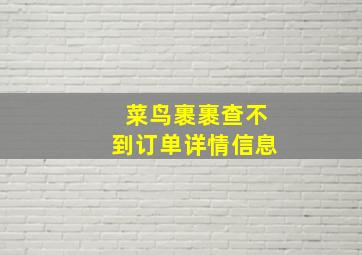 菜鸟裹裹查不到订单详情信息